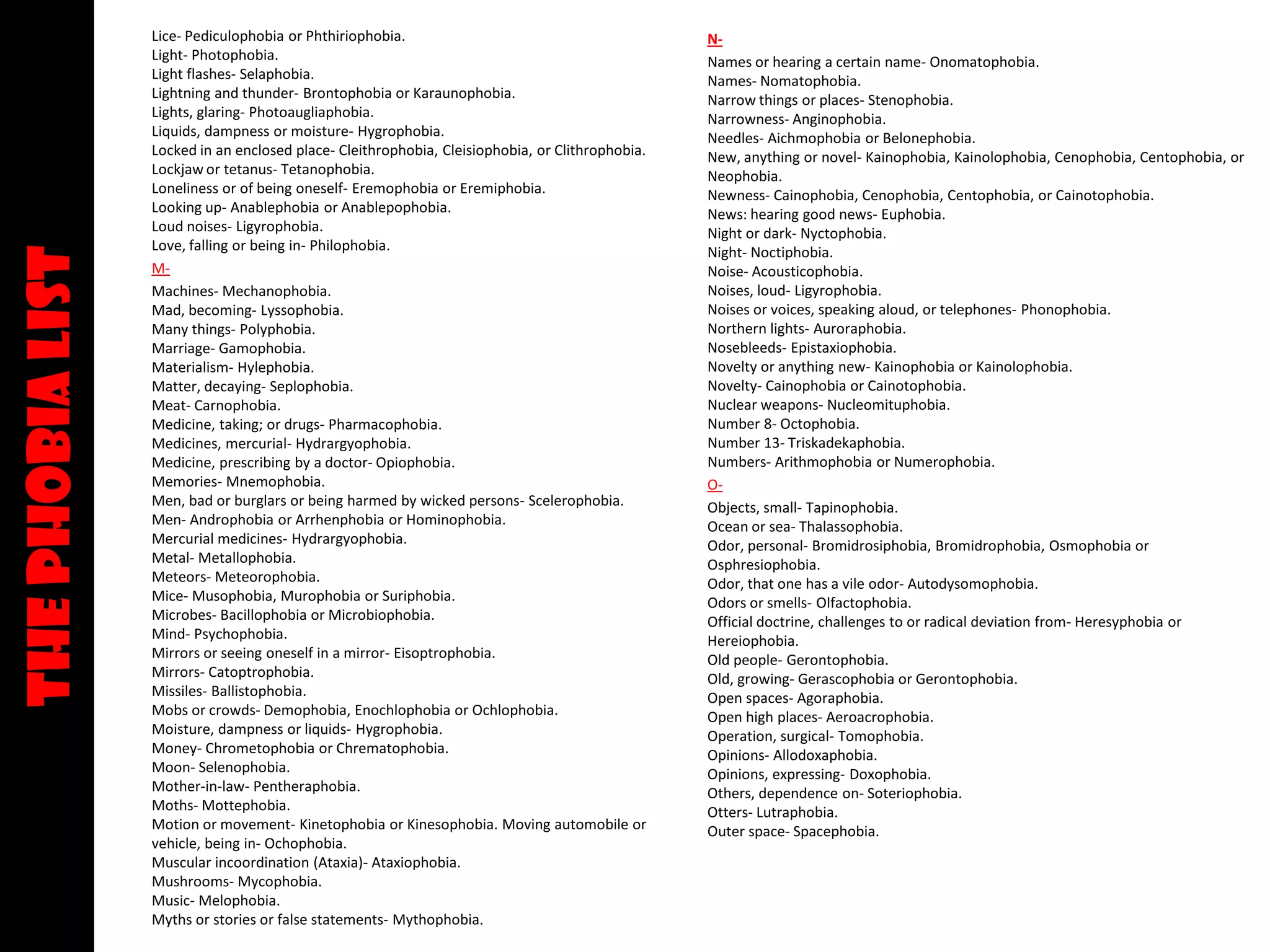 THE PHOBIA LIST

Lice- Pediculophobia or Phthiriophobia.
Light- Photophobia.
Light flashes- Selaphobia.
Lightning and thunder- Brontophobia or Karaunophobia.
Lights, glaring- Photoaugliaphobia.
Liquids, dampness or moisture- Hygrophobia.
Locked in an enclosed place- Cleithrophobia, Cleisiophobia, or Clithrophobia.
Lockjaw or tetanus- Tetanophobia.
Loneliness or of being oneself- Eremophobia or Eremiphobia.
Looking up- Anablephobia or Anablepophobia.
Loud noises- Ligyrophobia.
Love, falling or being in- Philophobia.

M-

Machines- Mechanophobia.
Mad, becoming- Lyssophobia.
Many things- Polyphobia.
Marriage- Gamophobia.
Materialism- Hylephobia.
Matter, decaying- Seplophobia.
Meat- Carnophobia.
Medicine, taking; or drugs- Pharmacophobia.
Medicines, mercurial- Hydrargyophobia.
Medicine, prescribing by a doctor- Opiophobia.
Memories- Mnemophobia.
Men, bad or burglars or being harmed by wicked persons- Scelerophobia.
Men- Androphobia or Arrhenphobia or Hominophobia.
Mercurial medicines- Hydrargyophobia.
Metal- Metallophobia.
Meteors- Meteorophobia.
Mice- Musophobia, Murophobia or Suriphobia.
Microbes- Bacillophobia or Microbiophobia.
Mind- Psychophobia.
Mirrors or seeing oneself in a mirror- Eisoptrophobia.
Mirrors- Catoptrophobia.
Missiles- Ballistophobia.
Mobs or crowds- Demophobia, Enochlophobia or Ochlophobia.
Moisture, dampness or liquids- Hygrophobia.
Money- Chrometophobia or Chrematophobia.
Moon- Selenophobia.
Mother-in-law- Pentheraphobia.
Moths- Mottephobia.
Motion or movement- Kinetophobia or Kinesophobia. Moving automobile or vehicle, being in- Ochophobia.
Muscular incoordination (Ataxia)- Ataxiophobia.
Mushrooms- Mycophobia.
Music- Melophobia.
Myths or stories or false statements- Mythophobia.

N-

Names or hearing a certain name- Onomatophobia.
Names- Nomatophobia.
Narrow things or places- Stenophobia.
Narrowness- Anginophobia.
Needles- Aichmophobia or Belonephobia.
New, anything or novel- Kainophobia, Kainolophobia, Cenophobia, Centophobia, or Neophobia.
Newness- Cainophobia, Cenophobia, Centophobia, or Cainotophobia.
News: hearing good news- Euphobia.
Night or dark- Nyctophobia.
Night- Noctiphobia.
Noise- Acousticophobia.
Noises, loud- Ligyrophobia.
Noises or voices, speaking aloud, or telephones- Phonophobia.
Northern lights- Auroraphobia.
Nosebleeds- Epistaxiophobia.
Novelty or anything new- Kainophobia or Kainolophobia.
Novelty- Cainophobia or Cainotophobia.
Nuclear weapons- Nucleomituphobia.
Number 8- Octophobia.
Number 13- Triskadekaphobia.
Numbers- Arithmophobia or Numerophobia.

O-

Objects, small- Tapinophobia.
Ocean or sea- Thalassophobia.
Odor, personal- Bromidrosiphobia, Bromidrophobia, Osmophobia or Osphresiophobia.
Odor, that one has a vile odor- Autodysomophobia.
Odors or smells- Olfactophobia.
Official doctrine, challenges to or radical deviation from- Heresyphobia or Hereiophobia.
Old people- Gerontophobia.
Old, growing- Gerascophobia or Gerontophobia.
Open spaces- Agoraphobia.
Open high places- Aeroacrophobia.
Operation, surgical- Tomophobia.
Opinions- Allodoxaphobia.
Opinions, expressing- Doxophobia.
Others, dependence on- Soteriophobia.
Otters- Lutraphobia.
Outer space- Spacephobia.